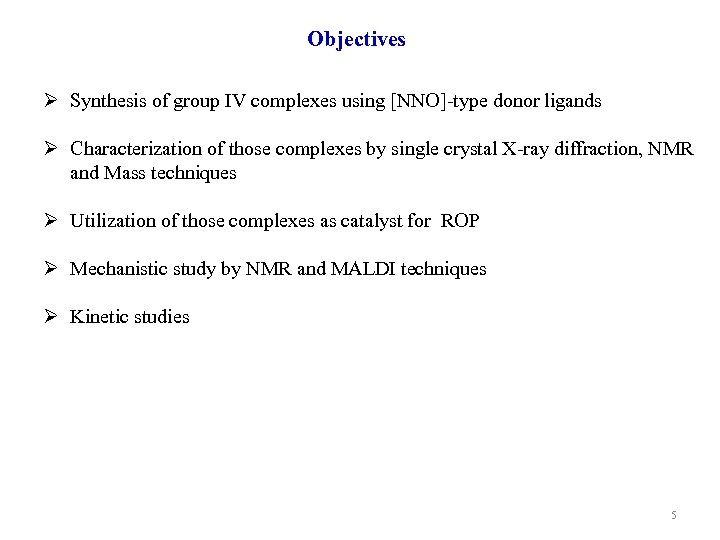 Objectives

➢ Synthesis of group IV complexes using [NNO]-type donor ligands

➢ Characterization of those complexes by single crystal X-ray diffraction, NMR and Mass techniques

➢ Utilization of those complexes as catalyst for ROP

➢ Mechanistic study by NMR and MALDI techniques

➢ Kinetic studies

5